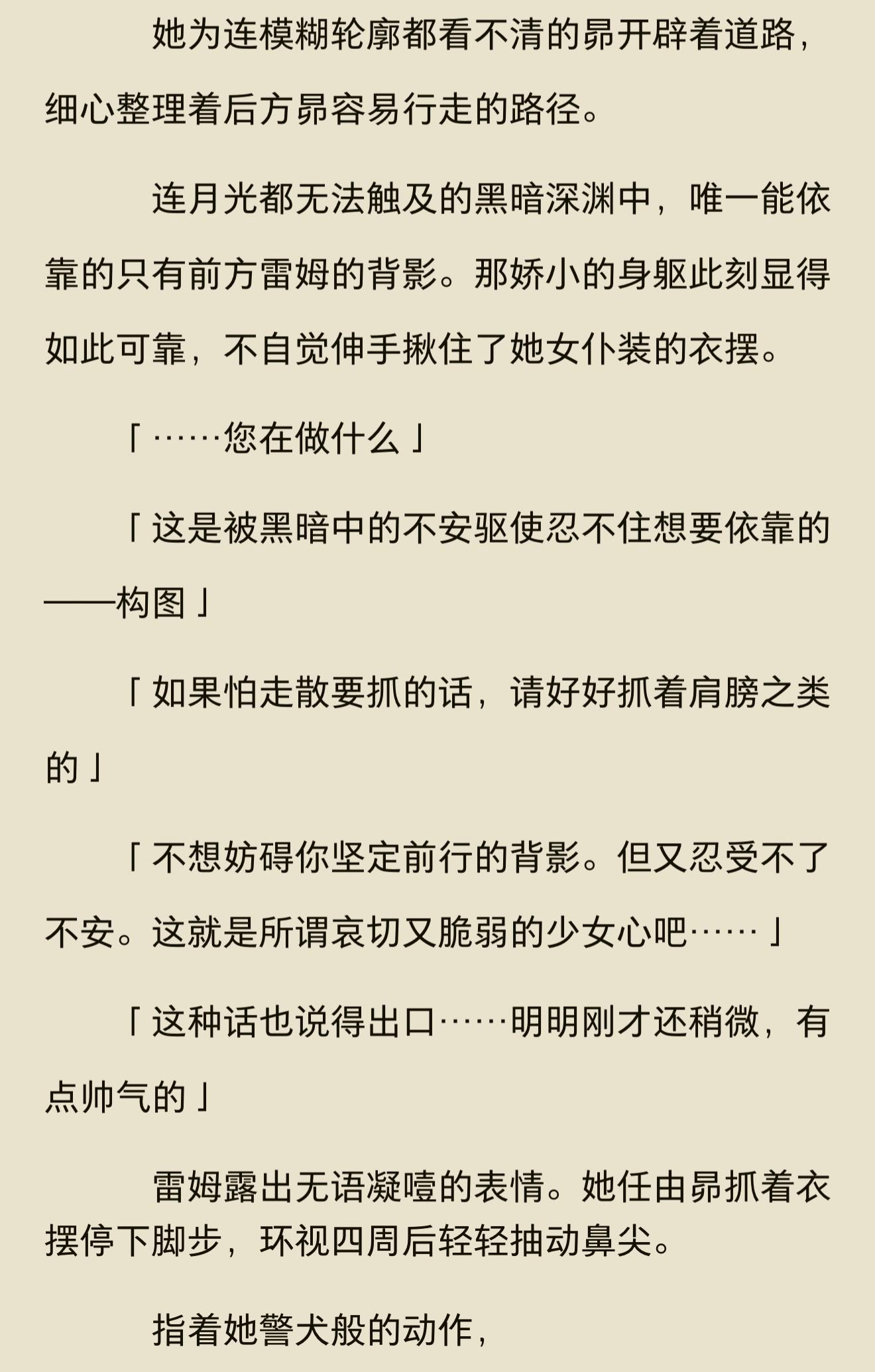 她为连模糊轮廓都看不清的昴开辟着道路，细心整理着后方昴容易行走的路径。

连月光都无法触及的黑暗深渊中，唯一能依靠的只有前方雷姆的背影。那娇小的身躯此刻显得如此可靠，不自觉伸手揪住了她女仆装的衣摆。

「……您在做什么」

「这是被黑暗中的不安驱使忍不住想要依靠的——构图」

「如果怕走散要抓的话，请好好抓着肩膀之类的」

「不想妨碍你坚定前行的背影。但又忍受不了不安。这就是所谓哀切又脆弱的少女心吧……」

「这种话也说得出口……明明刚才还稍微，有点帅气的」

雷姆露出无语凝噎的表情。她任由昴抓着衣摆停下脚步，环视四周后轻轻抽动鼻尖。

指着她警犬般的动作，